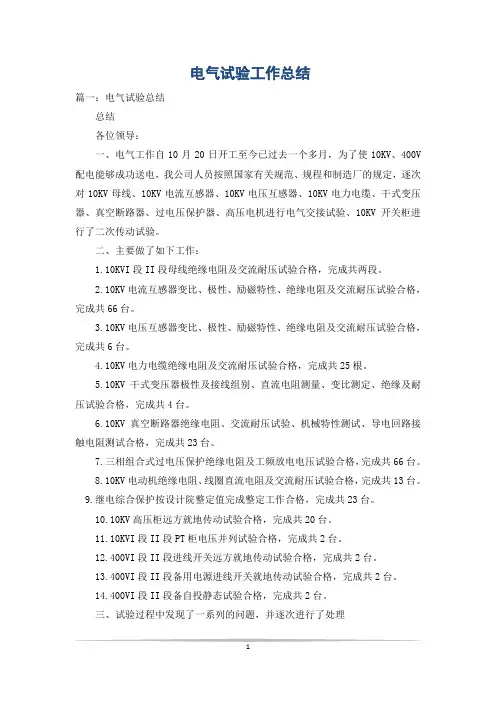 电气试验工作总结

篇一：电气试验总结

总结

各位领导：

一、电气工作自 10 月 20 日开工至今已过去一个多月，为了使 10KV、400V 配电能够成功送电，我公司人员按照国家有关规范、规程和制造厂的规定，逐次对 10KV 母线、10KV 电流互感器、10KV 电压互感器、10KV 电力电缆、干式变压器、真空断路器、过电压保护器、高压电机进行电气交接试验、10KV 开关柜进行了二次传动试验。

二、主要做了如下工作：

1.10KVI 段 II 段母线绝缘电阻及交流耐压试验合格，完成共两段。

2.10KV 电流互感器变比、极性、励磁特性、绝缘电阻及交流耐压试验合格，完成共 66 台。

3.10KV 电压互感器变比、极性、励磁特性、绝缘电阻及交流耐压试验合格，完成共 6 台。

4.10KV 电力电缆绝缘电阻及交流耐压试验合格，完成共 25 根。

5.10KV 干式变压器极性及接线组别、直流电阻测量、变比测定、绝缘及耐压试验合格，完成共 4 台。

6.10KV 真空断路器绝缘电阻、交流耐压试验、机械特性测试、导电回路接触电阻测试合格，完成共 23 台。

7.三相组合式过电压保护绝缘电阻及工频放电电压试验合格，完成共 66 台。

8.10KV 电动机绝缘电阻、线圈直流电阻及交流耐压试验合格，完成共 13 台。

9.继电综合保护按设计院整定值完成整定工作合格，完成共 23 台。

10.10KV 高压柜远方就地传动试验合格，完成共 20 台。

11.10KVI 段 II 段 PT 柜电压并列试验合格，完成共 2 台。

12.400VI 段 II 段进线开关远方就地传动试验合格，完成共 2 台。

13.400VI 段 II 段备用电源进线开关就地传动试验合格，完成共 2 台。

14.400VI 段 II 段备自投静态试验合格，完成共 2 台。

三、试验过程中发现了一系列的问题，并逐次进行了处理

1